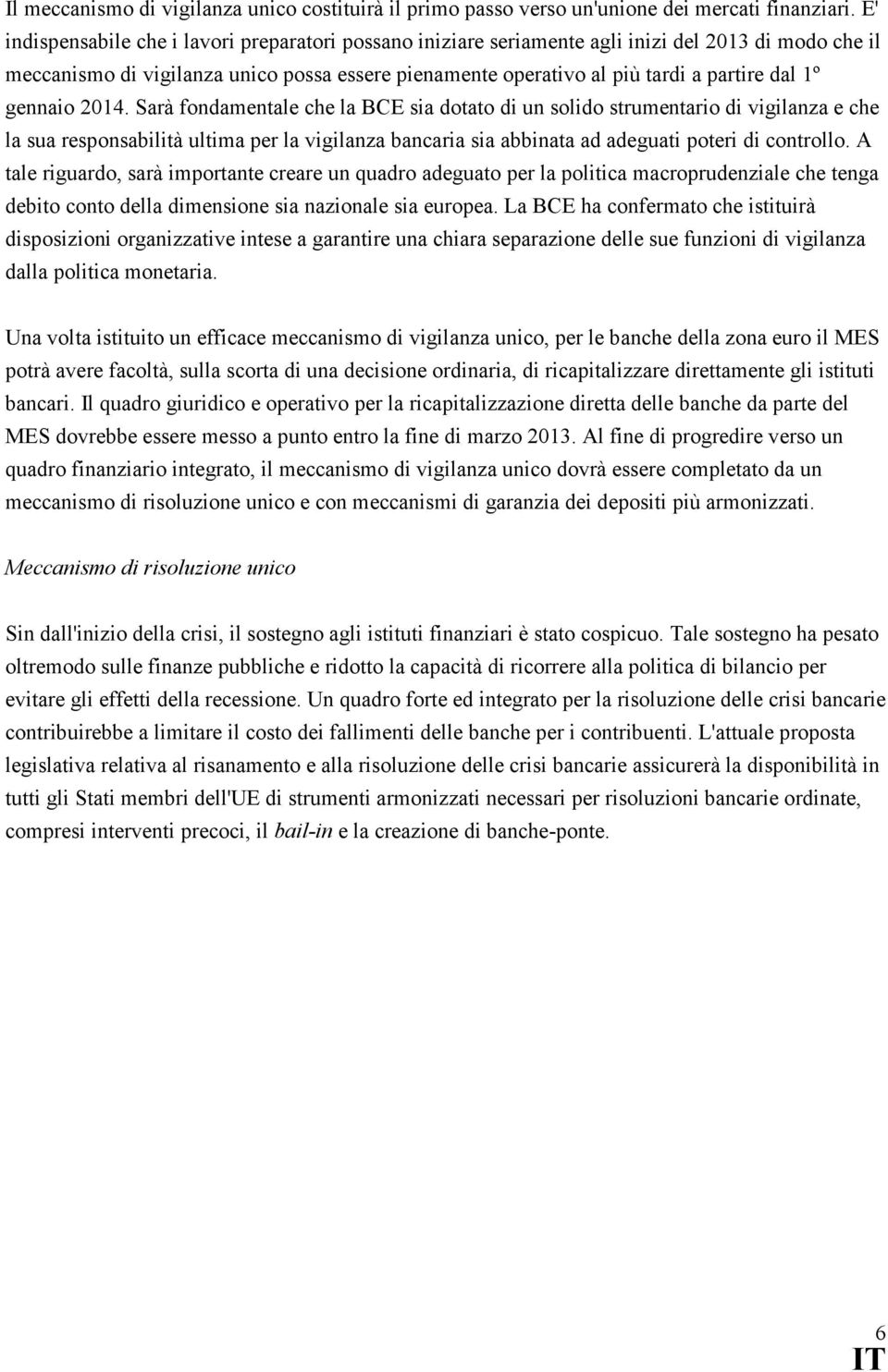 Il meccanismo di vigilanza unico costituirà il primo passo verso un'unione dei mercati finanziari. E' indispensabile che i lavori preparatori possano iniziare seriamente agli inizi del 2013 di modo che il meccanismo di vigilanza unico possa essere pienamente operativo al più tardi a partire dal 1º gennaio 2014. Sarà fondamentale che la BCE sia dotato di un solido strumentario di vigilanza e che la sua responsabilità ultima per la vigilanza bancaria sia abbinata ad adeguati poteri di controllo. A tale riguardo, sarà importante creare un quadro adeguato per la politica macroprudenziale che tenga debito conto della dimensione sia nazionale sia europea. La BCE ha confermato che istituirà disposizioni organizzative intese a garantire una chiara separazione delle sue funzioni di vigilanza dalla politica monetaria.

Una volta istituito un efficace meccanismo di vigilanza unico, per le banche della zona euro il MES potrà avere facoltà, sulla scorta di una decisione ordinaria, di ricapitalizzare direttamente gli istituti bancari. Il quadro giuridico e operativo per la ricapitalizzazione diretta delle banche da parte del MES dovrebbe essere messo a punto entro la fine di marzo 2013. Al fine di progredire verso un quadro finanziario integrato, il meccanismo di vigilanza unico dovrà essere completato da un meccanismo di risoluzione unico e con meccanismi di garanzia dei depositi più armonizzati.

Meccanismo di risoluzione unico

Sin dall'inizio della crisi, il sostegno agli istituti finanziari è stato cospicuo. Tale sostegno ha pesato oltremodo sulle finanze pubbliche e ridotto la capacità di ricorrere alla politica di bilancio per evitare gli effetti della recessione. Un quadro forte ed integrato per la risoluzione delle crisi bancarie contribuirebbe a limitare il costo dei fallimenti delle banche per i contribuenti. L'attuale proposta legislativa relativa al risanamento e alla risoluzione delle crisi bancarie assicurerà la disponibilità in tutti gli Stati membri dell'UE di strumenti armonizzati necessari per risoluzioni bancarie ordinate, compresi interventi precoci, il bail-in e la creazione di banche-ponte.

6
IT